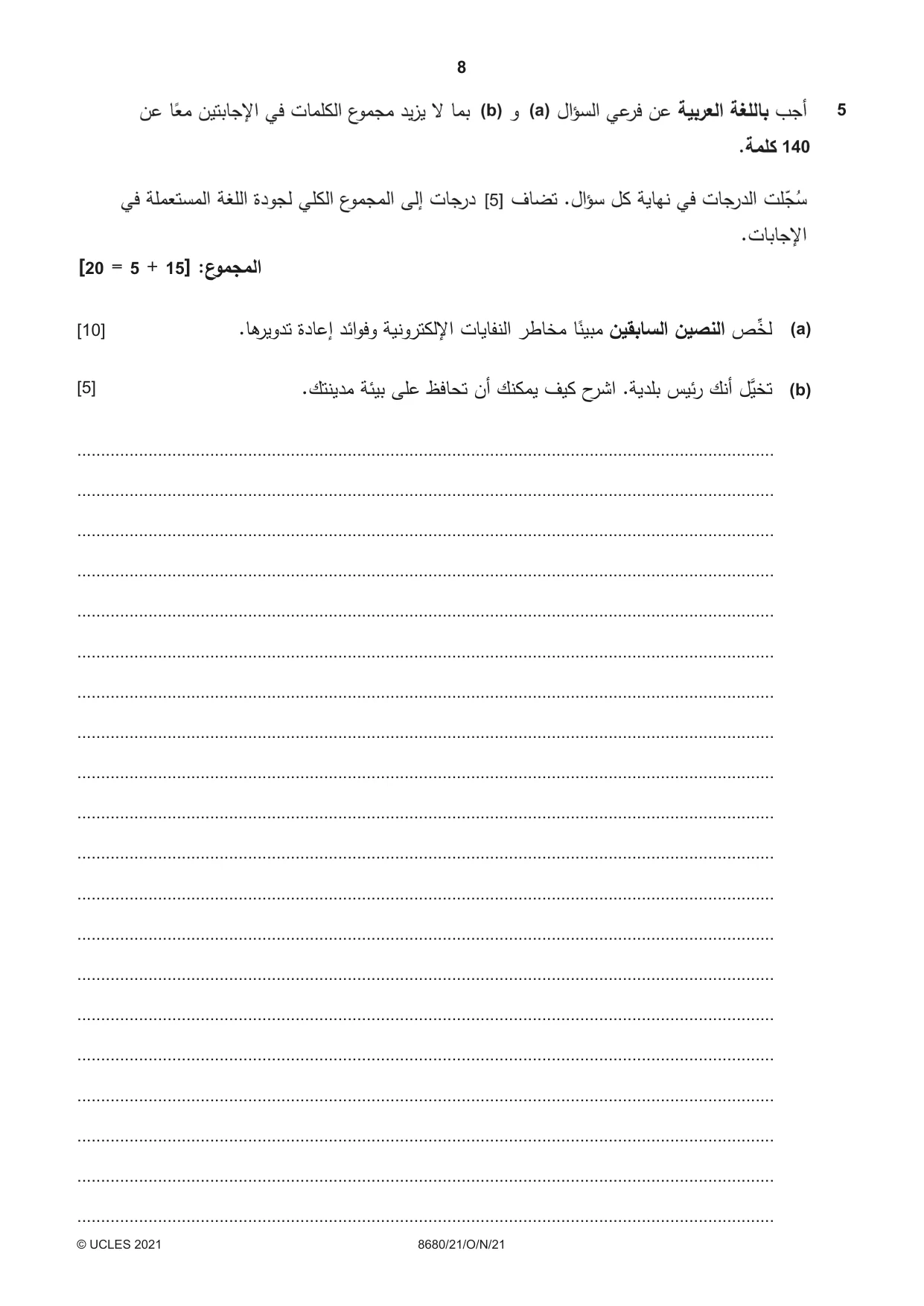 8

5 أجب باللغة العربية عن فرعي السؤال (a) و (b) بما لا يزيد مجموع الكلمات في الإجابتين معًا عن 140 كلمة.

سُجّلت الدرجات في نهاية كل سؤال. تضاف [5] درجات إلى المجموع الكلي لجودة اللغة المستعملة في الإجابات.

المجموع: [15 + 5 = 20]

(a) لخِّص النصين السابقين مبينًا مخاطر النفايات الإلكترونية وفوائد إعادة تدويرها. [10]

(b) تخيَّل أنك رئيس بلدية. اشرح كيف يمكنك أن تحافظ على بيئة مدينتك. [5]

____
____
____
____
____
____
____
____
____
____
____
____
____
____
____
____
____
____
____
____

© UCLES 2021 8680/21/O/N/21